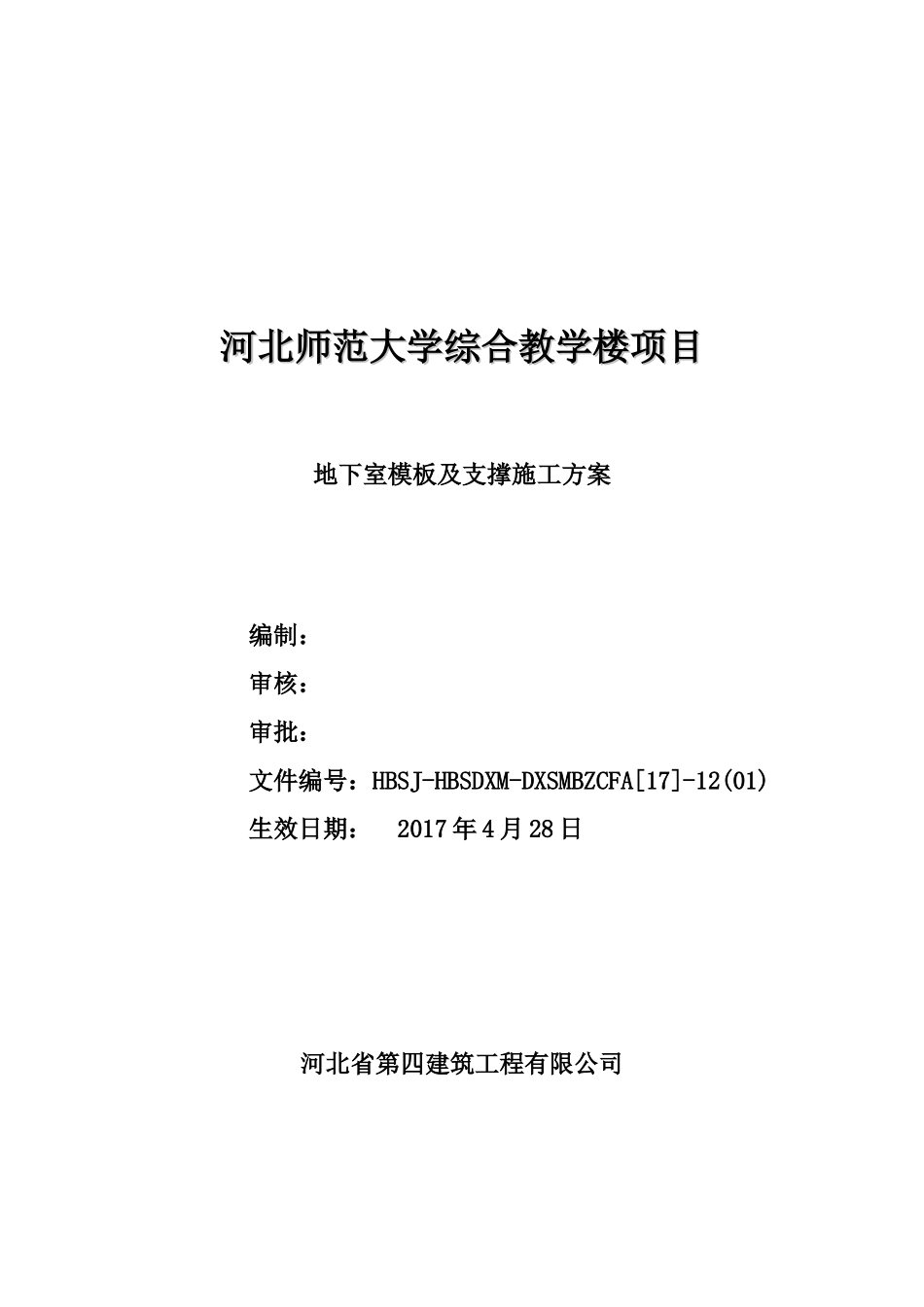 河北师范大学综合教学楼项目

地下室模板及支撑施工方案

编制：

审核：

审批：

文件编号：HBSJ-HBSDXM-DXSMBZCFA[17]-12(01)

生效日期： 2017年4月28日

河北省第四建筑工程有限公司